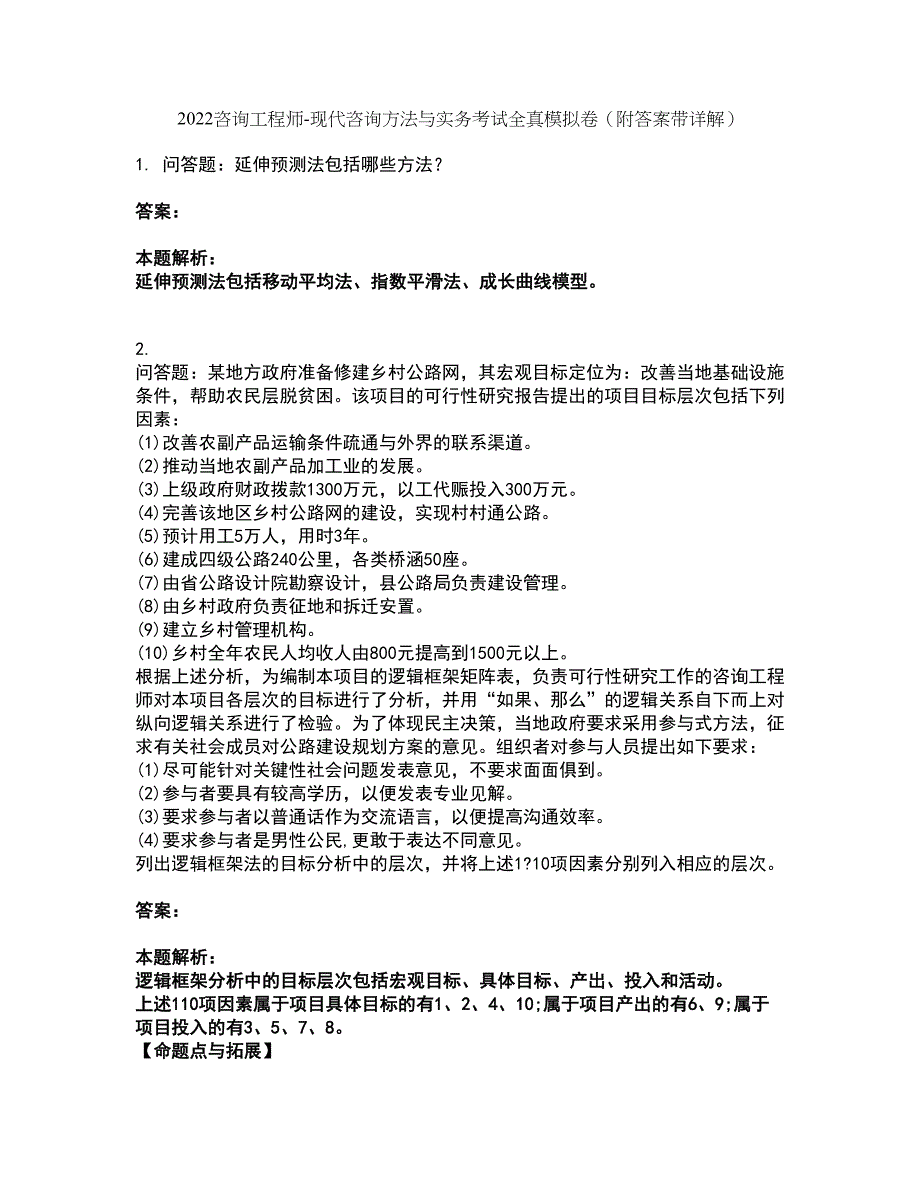 2022咨询工程师-现代咨询方法与实务考试全真模拟卷（附答案带详解）

1. 问答题：延伸预测法包括哪些方法？

答案：

本题解析：
延伸预测法包括移动平均法、指数平滑法、成长曲线模型。

2.
问答题：某地方政府准备修建乡村公路网，其宏观目标定位为：改善当地基础设施条件，帮助农民层脱贫困。该项目的可行性研究报告提出的项目目标层次包括下列因素：
(1)改善农副产品运输条件疏通与外界的联系渠道。
(2)推动当地农副产品加工业的发展。
(3)上级政府财政拨款1300万元，以工代赈投入300万元。
(4)完善该地区乡村公路网的建设，实现村村通公路。
(5)预计用工5万人，用时3年。
(6)建成四级公路240公里，各类桥涵50座。
(7)由省公路设计院勘察设计，县公路局负责建设管理。
(8)由乡村政府负责征地和拆迁安置。
(9)建立乡村管理机构。
(10)乡村全年农民人均收人由800元提高到1500元以上。
根据上述分析，为编制本项目的逻辑框架矩阵表，负责可行性研究工作的咨询工程师对本项目各层次的目标进行了分析，并用“如果、那么”的逻辑关系自下而上对纵向逻辑关系进行了检验。为了体现民主决策，当地政府要求采用参与式方法，征求有关社会成员对公路建设规划方案的意见。组织者对参与人员提出如下要求：
(1)尽可能针对关键性社会问题发表意见，不要求面面俱到。
(2)参与者要具有较高学历，以便发表专业见解。
(3)要求参与者以普通话作为交流语言，以便提高沟通效率。
(4)要求参与者是男性公民,更敢于表达不同意见。
列出逻辑框架法的目标分析中的层次，并将上述1?10项因素分别列入相应的层次。

答案：

本题解析：
逻辑框架分析中的目标层次包括宏观目标、具体目标、产出、投入和活动。
上述110项因素属于项目具体目标的有1、2、4、10;属于项目产出的有6、9;属于项目投入的有3、5、7、8。
【命题点与拓展】